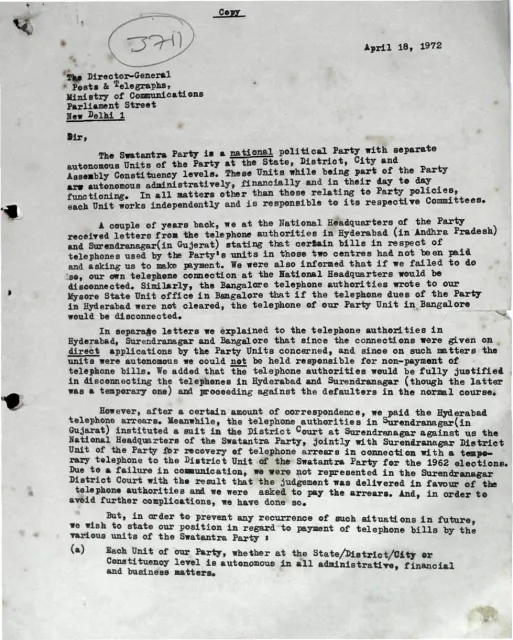 Copy

J711

April 18, 1972

The Director-General
Posts & Telegraphs,
Ministry of Communications
Parliament Street
New Delhi 1

Sir,

The Swatantra Party is a national political Party with separate autonomous Units of the Party at the State, District, City and Assembly Constituency levels. These Units while being part of the Party are autonomous administratively, financially and in their day to day functioning. In all matters other than those relating to Party policies, each Unit works independently and is responsible to its respective Committees.

A couple of years back, we at the National Headquarters of the Party received letters from the telephone authorities in Hyderabad (in Andhra Pradesh) and Surendranagar(in Gujerat) stating that certain bills in respect of telephones used by the Party's units in those two centres had not been paid and asking us to make payment. We were also informed that if we failed to do so, our own telephone connection at the National Headquarters would be disconnected. Similarly, the Bangalore telephone authorities wrote to our Mysore State Unit office in Bangalore that if the telephone dues of the Party in Hyderabad were not cleared, the telephone of our Party Unit in Bangalore would be disconnected.

In separage letters we explained to the telephone authorities in Hyderabad, Surendranagar and Bangalore that since the connections were given on direct applications by the Party Units concerned, and since on such matters the units were autonomous we could not be held responsible for non-payment of telephone bills. We added that the telephone authorities would be fully justified in disconnecting the telephones in Hyderabad and Surendranagar (though the latter was a temporary one) and proceeding against the defaulters in the normal course.

However, after a certain amount of correspondence, we paid the Hyderabad telephone arrears. Meanwhile, the telephone authorities in Surendranagar(in Gujarat) instituted a suit in the District Court at Surendranagar against us the National Headquarters of the Swatantra Party, jointly with Surendranagar District Unit of the Party for recovery of telephone arrears in connection with a temporary telephone to the District Unit of the Swatantra Party for the 1962 elections. Due to a failure in communication, we were not represented in the Surendranagar District Court with the result that the judgement was delivered in favour of the telephone authorities and we were asked to pay the arrears. And, in order to avoid further complications, we have done so.

But, in order to prevent any recurrence of such situations in future, we wish to state our position in regard to payment of telephone bills by the various units of the Swatantra Party :

(a) Each Unit of our Party, whether at the State/District/City or Constituency level is autonomous in all administrative, financial and business matters.